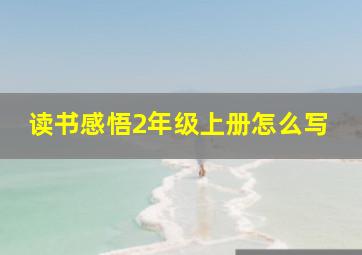 读书感悟2年级上册怎么写